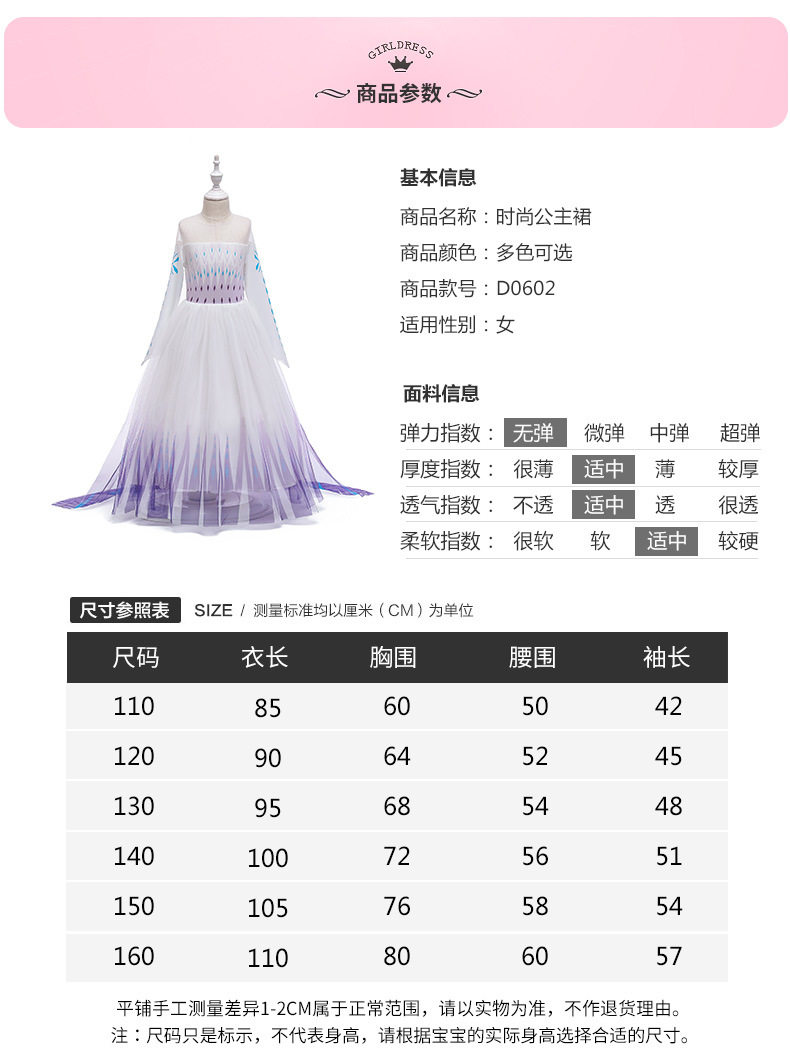 GIRLDRESS

商品参数

基本信息

商品名称：时尚公主裙

商品颜色：多色可选

商品款号：D0602

适用性别：女

面料信息

| 弹力指数： | 无弹 | 微弹 | 中弹 | 超弹 |
|---|---|---|---|---|
| 厚度指数： | 很薄 | 适中 | 薄 | 较厚 |
| 透气指数： | 不透 | 适中 | 透 | 很透 |
| 柔软指数： | 很软 | 软 | 适中 | 较硬 |

尺寸参照表 SIZE / 测量标准均以厘米（CM）为单位

| 尺码 | 衣长 | 胸围 | 腰围 | 袖长 |
|---|---|---|---|---|
| 110 | 85 | 60 | 50 | 42 |
| 120 | 90 | 64 | 52 | 45 |
| 130 | 95 | 68 | 54 | 48 |
| 140 | 100 | 72 | 56 | 51 |
| 150 | 105 | 76 | 58 | 54 |
| 160 | 110 | 80 | 60 | 57 |

平铺手工测量差异1-2CM属于正常范围，请以实物为准，不作退货理由。
注：尺码只是标示，不代表身高，请根据宝宝的实际身高选择合适的尺寸。